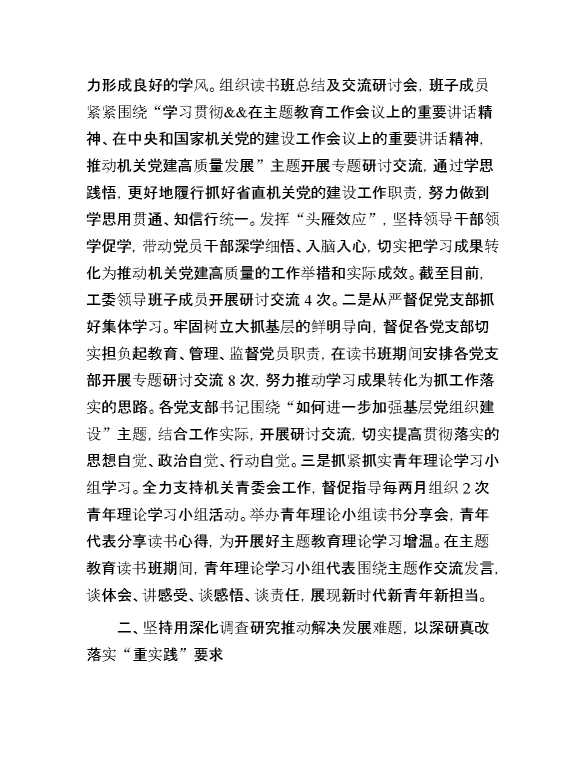 力形成良好的学风。组织读书班总结及交流研讨会，班子成员紧紧围绕“学习贯彻&&在主题教育工作会议上的重要讲话精神、在中央和国家机关党的建设工作会议上的重要讲话精神，推动机关党建高质量发展”主题开展专题研讨交流，通过学思践悟，更好地履行抓好省直机关党的建设工作职责，努力做到学思用贯通、知信行统一。发挥“头雁效应”，坚持领导干部领学促学，带动党员干部深学细悟、入脑入心，切实把学习成果转化为推动机关党建高质量的工作举措和实际成效。截至目前，工委领导班子成员开展研讨交流 4 次。二是从严督促党支部抓好集体学习。牢固树立大抓基层的鲜明导向，督促各党支部切实担负起教育、管理、监督党员职责，在读书班期间安排各党支部开展专题研讨交流 8 次，努力推动学习成果转化为抓工作落实的思路。各党支部书记围绕“如何进一步加强基层党组织建设”主题，结合工作实际，开展研讨交流，切实提高贯彻落实的思想自觉、政治自觉、行动自觉。三是抓紧抓实青年理论学习小组学习。全力支持机关青委会工作，督促指导每两月组织 2 次青年理论学习小组活动。举办青年理论小组读书分享会，青年代表分享读书心得，为开展好主题教育理论学习增温。在主题教育读书班期间，青年理论学习小组代表围绕主题作交流发言，谈体会、讲感受、谈感悟、谈责任，展现新时代新青年新担当。

二、坚持用深化调查研究推动解决发展难题，以深研真改落实“重实践”要求